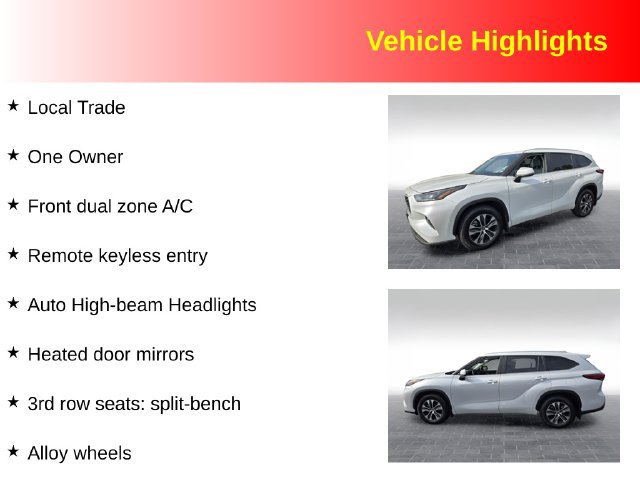 Vehicle Highlights

★ Local Trade

★ One Owner

★ Front dual zone A/C

★ Remote keyless entry

★ Auto High-beam Headlights

★ Heated door mirrors

★ 3rd row seats: split-bench

★ Alloy wheels